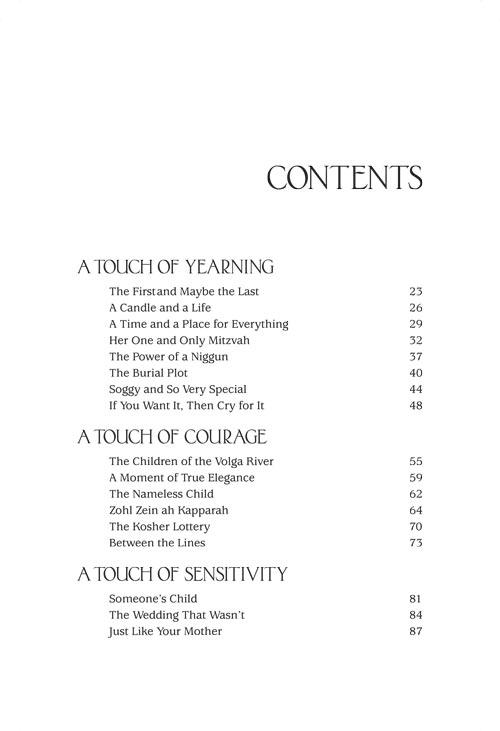 CONTENTS

A TOUCH OF YEARNING

The Firstand Maybe the Last 23
A Candle and a Life 26
A Time and a Place for Everything 29
Her One and Only Mitzvah 32
The Power of a Niggun 37
The Burial Plot 40
Soggy and So Very Special 44
If You Want It, Then Cry for It 48

A TOUCH OF COURAGE

The Children of the Volga River 55
A Moment of True Elegance 59
The Nameless Child 62
Zohl Zein ah Kapparah 64
The Kosher Lottery 70
Between the Lines 73

A TOUCH OF SENSITIVITY

Someone's Child 81
The Wedding That Wasn't 84
Just Like Your Mother 87